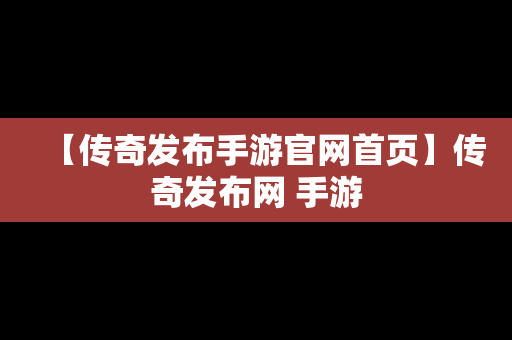 【传奇发布手游官网首页】传奇发布网 手游